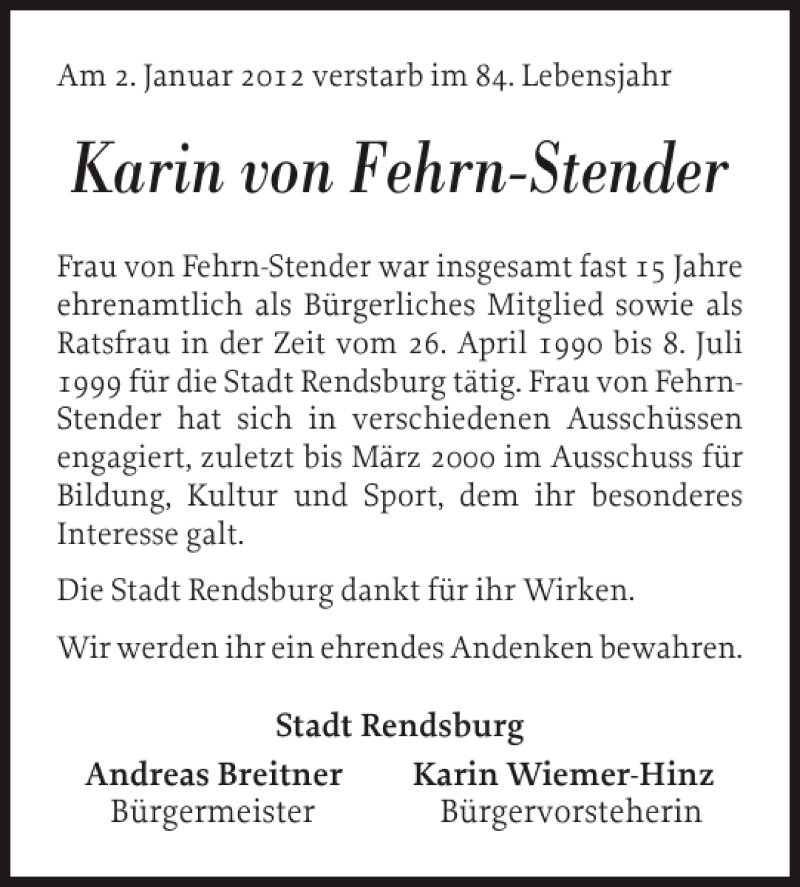 Am 2. Januar 2012 verstarb im 84. Lebensjahr

Karin von Fehrn-Stender

Frau von Fehrn-Stender war insgesamt fast 15 Jahre ehrenamtlich als Bürgerliches Mitglied sowie als Ratsfrau in der Zeit vom 26. April 1990 bis 8. Juli 1999 für die Stadt Rendsburg tätig. Frau von Fehrn-Stender hat sich in verschiedenen Ausschüssen engagiert, zuletzt bis März 2000 im Ausschuss für Bildung, Kultur und Sport, dem ihr besonderes Interesse galt.

Die Stadt Rendsburg dankt für ihr Wirken.

Wir werden ihr ein ehrendes Andenken bewahren.

Stadt Rendsburg

Andreas Breitner
Bürgermeister

Karin Wiemer-Hinz
Bürgervorsteherin